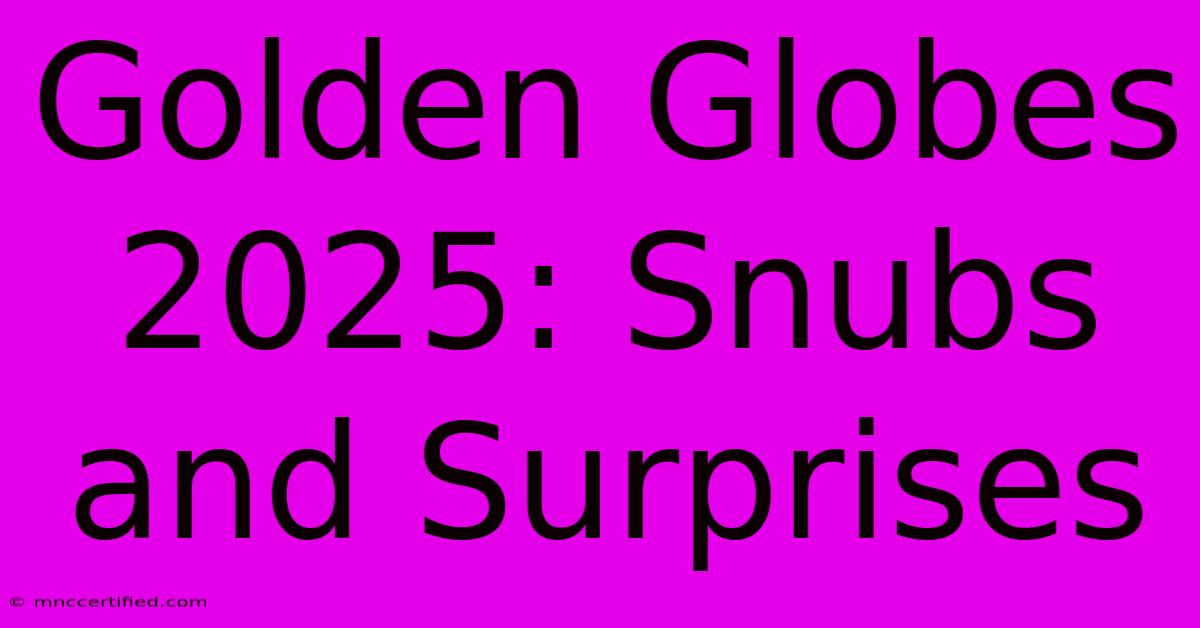 Golden Globes 2025: Snubs and Surprises

© mnccertified.com